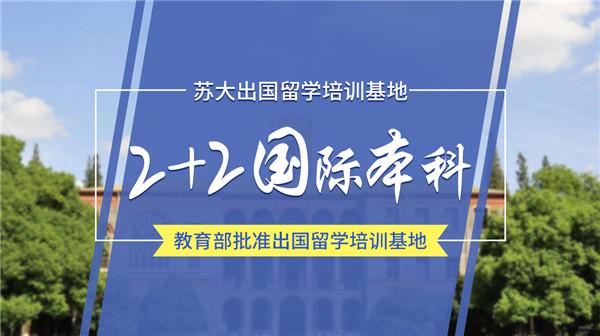 苏大出国留学培训基地

2+2国际本科

教育部批准出国留学培训基地